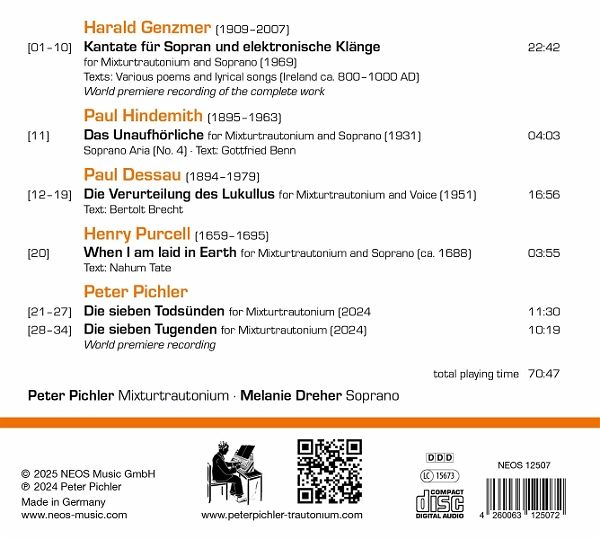 Harald Genzmer (1909–2007)

[01–10] Kantate für Sopran und elektronische Klänge 22:42
for Mixturtrautonium and Soprano (1969)
Texts: Various poems and lyrical songs (Ireland ca. 800–1000 AD)
World premiere recording of the complete work

Paul Hindemith (1895–1963)

[11] Das Unaufhörliche for Mixturtrautonium and Soprano (1931) 04:03
Soprano Aria (No. 4) · Text: Gottfried Benn

Paul Dessau (1894–1979)

[12–19] Die Verurteilung des Lukullus for Mixturtrautonium and Voice (1951) 16:56
Text: Bertolt Brecht

Henry Purcell (1659–1695)

[20] When I am laid in Earth for Mixturtrautonium and Soprano (ca. 1688) 03:55
Text: Nahum Tate

Peter Pichler

[21–27] Die sieben Todsünden for Mixturtrautonium (2024 11:30
[28–34] Die sieben Tugenden for Mixturtrautonium (2024) 10:19
World premiere recording

total playing time 70:47

Peter Pichler Mixturtrautonium · Melanie Dreher Soprano

© 2025 NEOS Music GmbH
℗ 2024 Peter Pichler
Made in Germany
www.neos-music.com

www.peterpichler-trautonium.com

DDD
LC 15673
COMPACT disc DIGITAL AUDIO

NEOS 12507
4 260063 125072